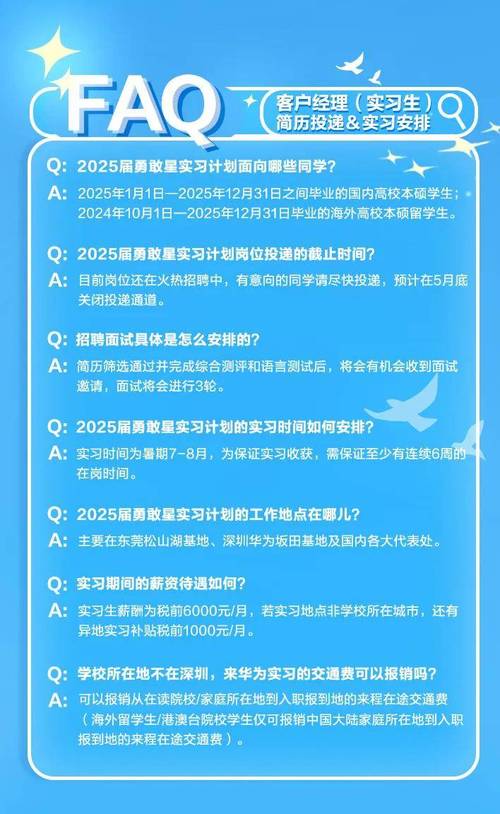 FAQ

客户经理（实习生）
简历投递＆实习安排

Q: 2025届勇敢星实习计划面向哪些同学？
A: 2025年1月1日—2025年12月31日之间毕业的国内高校本硕学生；2024年10月1日—2025年12月31日毕业的海外高校本硕留学生。

Q: 2025届勇敢星实习计划岗位投递的截止时间？
A: 目前岗位还在火热招聘中，有意向的同学请尽快投递，预计在5月底关闭投递通道。

Q: 招聘面试具体是怎么安排的？
A: 简历筛选通过并完成综合测评和语言测试后，将会有机会收到面试邀请，面试将会进行3轮。

Q: 2025届勇敢星实习计划的实习时间如何安排？
A: 实习时间为暑期7-8月，为保证实习收获，需保证至少有连续6周的在岗时间。

Q: 2025届勇敢星实习计划的工作地点在哪儿？
A: 主要在东莞松山湖基地、深圳华为坂田基地及国内各大代表处。

Q: 实习期间的薪资待遇如何？
A: 实习生薪酬为税前6000元/月，若实习地点非学校所在城市，还有异地实习补贴税前1000元/月。

Q: 学校所在地不在深圳，来华为实习的交通费可以报销吗？
A: 可以报销从在读院校/家庭所在地到入职报到地的来程在途交通费（海外留学生/港澳台院校学生仅可报销中国大陆家庭所在地到入职报到地的来程在途交通费）。